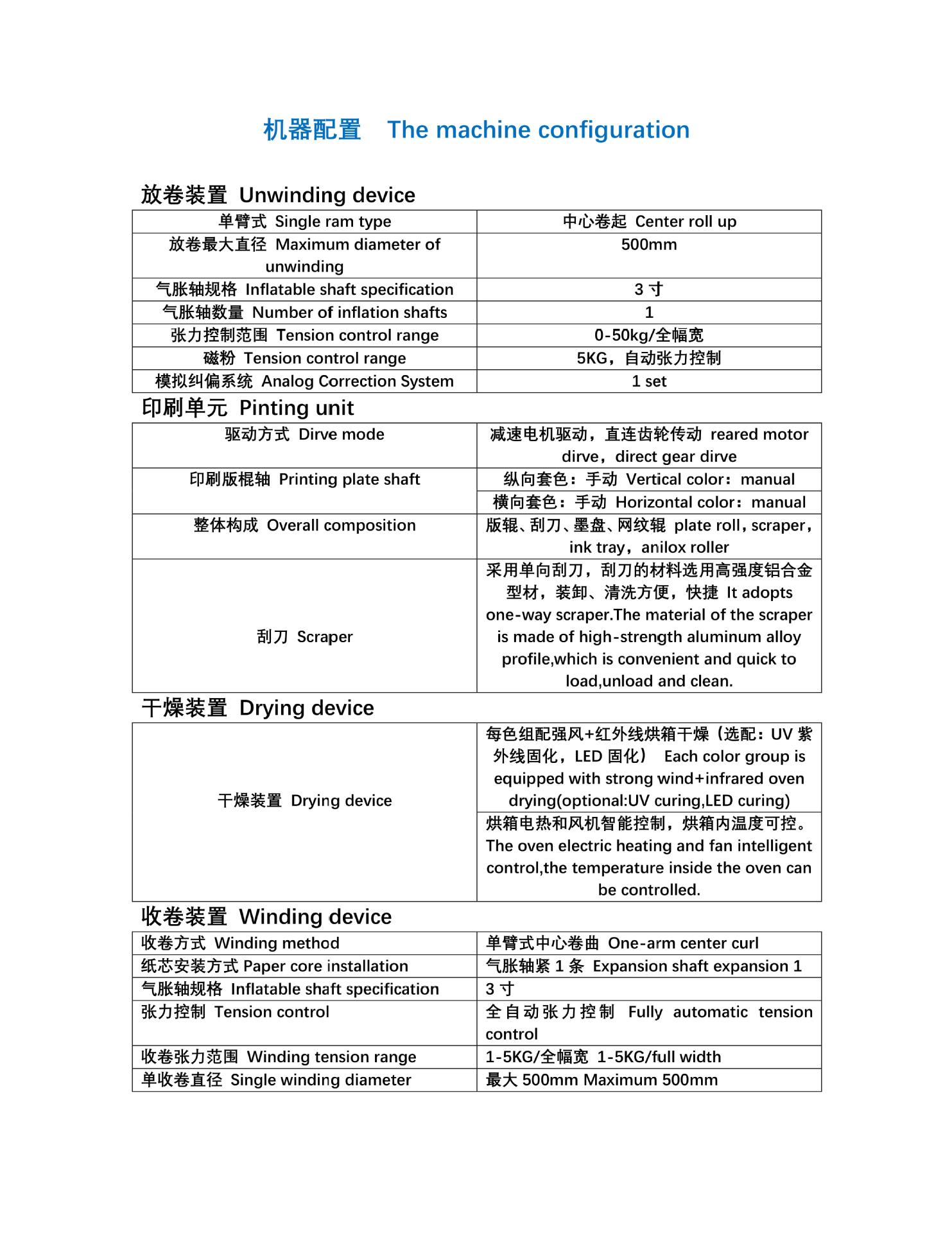 机器配置　The machine configuration

放卷装置 Unwinding device

| 单臂式 Single ram type | 中心卷起 Center roll up |
|---|---|
| 放卷最大直径 Maximum diameter of unwinding | 500mm |
| 气胀轴规格 Inflatable shaft specification | 3 寸 |
| 气胀轴数量 Number of inflation shafts | 1 |
| 张力控制范围 Tension control range | 0-50kg/全幅宽 |
| 磁粉 Tension control range | 5KG，自动张力控制 |
| 模拟纠偏系统 Analog Correction System | 1 set |

印刷单元 Pinting unit

| 驱动方式 Dirve mode | 减速电机驱动，直连齿轮传动 reared motor dirve，direct gear dirve |
|---|---|
| 印刷版棍轴 Printing plate shaft | 纵向套色：手动 Vertical color：manual |
| | 横向套色：手动 Horizontal color：manual |
| 整体构成 Overall composition | 版辊、刮刀、墨盘、网纹辊 plate roll，scraper，ink tray，anilox roller |
| 刮刀 Scraper | 采用单向刮刀，刮刀的材料选用高强度铝合金型材，装卸、清洗方便，快捷 It adopts one-way scraper.The material of the scraper is made of high-strength aluminum alloy profile,which is convenient and quick to load,unload and clean. |

干燥装置 Drying device

| 干燥装置 Drying device | 每色组配强风+红外线烘箱干燥（选配：UV 紫外线固化，LED 固化） Each color group is equipped with strong wind+infrared oven drying(optional:UV curing,LED curing) |
|---|---|
| | 烘箱电热和风机智能控制，烘箱内温度可控。The oven electric heating and fan intelligent control,the temperature inside the oven can be controlled. |

收卷装置 Winding device

| 收卷方式 Winding method | 单臂式中心卷曲 One-arm center curl |
|---|---|
| 纸芯安装方式 Paper core installation | 气胀轴紧 1 条 Expansion shaft expansion 1 |
| 气胀轴规格 Inflatable shaft specification | 3 寸 |
| 张力控制 Tension control | 全自动张力控制 Fully automatic tension control |
| 收卷张力范围 Winding tension range | 1-5KG/全幅宽 1-5KG/full width |
| 单收卷直径 Single winding diameter | 最大 500mm Maximum 500mm |